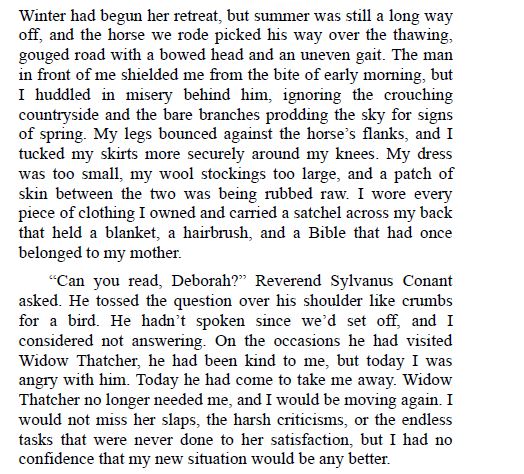 Winter had begun her retreat, but summer was still a long way off, and the horse we rode picked his way over the thawing, gouged road with a bowed head and an uneven gait. The man in front of me shielded me from the bite of early morning, but I huddled in misery behind him, ignoring the crouching countryside and the bare branches prodding the sky for signs of spring. My legs bounced against the horse's flanks, and I tucked my skirts more securely around my knees. My dress was too small, my wool stockings too large, and a patch of skin between the two was being rubbed raw. I wore every piece of clothing I owned and carried a satchel across my back that held a blanket, a hairbrush, and a Bible that had once belonged to my mother.

"Can you read, Deborah?" Reverend Sylvanus Conant asked. He tossed the question over his shoulder like crumbs for a bird. He hadn't spoken since we'd set off, and I considered not answering. On the occasions he had visited Widow Thatcher, he had been kind to me, but today I was angry with him. Today he had come to take me away. Widow Thatcher no longer needed me, and I would be moving again. I would not miss her slaps, the harsh criticisms, or the endless tasks that were never done to her satisfaction, but I had no confidence that my new situation would be any better.